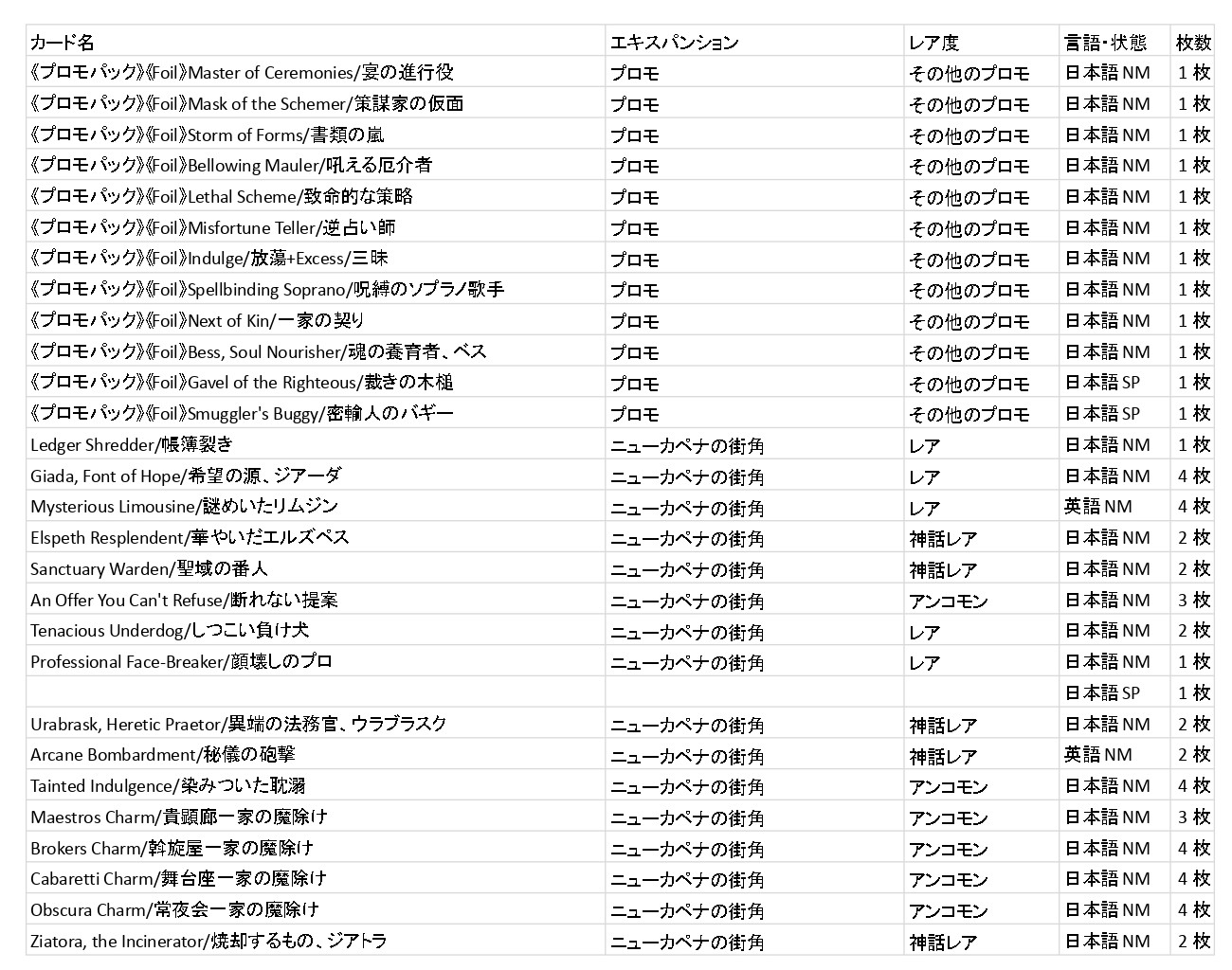 | カード名 | エキスパンション | レア度 | 言語・状態 | 枚数 |
|---|---|---|---|---|
| 《プロモパック》《Foil》Master of Ceremonies/宴の進行役 | プロモ | その他のプロモ | 日本語 NM | 1 枚 |
| 《プロモパック》《Foil》Mask of the Schemer/策謀家の仮面 | プロモ | その他のプロモ | 日本語 NM | 1 枚 |
| 《プロモパック》《Foil》Storm of Forms/書類の嵐 | プロモ | その他のプロモ | 日本語 NM | 1 枚 |
| 《プロモパック》《Foil》Bellowing Mauler/吼える厄介者 | プロモ | その他のプロモ | 日本語 NM | 1 枚 |
| 《プロモパック》《Foil》Lethal Scheme/致命的な策略 | プロモ | その他のプロモ | 日本語 NM | 1 枚 |
| 《プロモパック》《Foil》Misfortune Teller/逆占い師 | プロモ | その他のプロモ | 日本語 NM | 1 枚 |
| 《プロモパック》《Foil》Indulge/放蕩+Excess/三昧 | プロモ | その他のプロモ | 日本語 NM | 1 枚 |
| 《プロモパック》《Foil》Spellbinding Soprano/呪縛のソプラノ歌手 | プロモ | その他のプロモ | 日本語 NM | 1 枚 |
| 《プロモパック》《Foil》Next of Kin/一家の契り | プロモ | その他のプロモ | 日本語 NM | 1 枚 |
| 《プロモパック》《Foil》Bess, Soul Nourisher/魂の養育者、ベス | プロモ | その他のプロモ | 日本語 NM | 1 枚 |
| 《プロモパック》《Foil》Gavel of the Righteous/裁きの木槌 | プロモ | その他のプロモ | 日本語 SP | 1 枚 |
| 《プロモパック》《Foil》Smuggler's Buggy/密輸人のバギー | プロモ | その他のプロモ | 日本語 SP | 1 枚 |
| Ledger Shredder/帳簿裂き | ニューカペナの街角 | レア | 日本語 NM | 1 枚 |
| Giada, Font of Hope/希望の源、ジアーダ | ニューカペナの街角 | レア | 日本語 NM | 4 枚 |
| Mysterious Limousine/謎めいたリムジン | ニューカペナの街角 | レア | 英語 NM | 4 枚 |
| Elspeth Resplendent/華やいだエルズペス | ニューカペナの街角 | 神話レア | 日本語 NM | 2 枚 |
| Sanctuary Warden/聖域の番人 | ニューカペナの街角 | 神話レア | 日本語 NM | 2 枚 |
| An Offer You Can't Refuse/断れない提案 | ニューカペナの街角 | アンコモン | 日本語 NM | 3 枚 |
| Tenacious Underdog/しつこい負け犬 | ニューカペナの街角 | レア | 日本語 NM | 2 枚 |
| Professional Face-Breaker/顔壊しのプロ | ニューカペナの街角 | レア | 日本語 NM | 1 枚 |
| | | | 日本語 SP | 1 枚 |
| Urabrask, Heretic Praetor/異端の法務官、ウラブラスク | ニューカペナの街角 | 神話レア | 日本語 NM | 2 枚 |
| Arcane Bombardment/秘儀の砲撃 | ニューカペナの街角 | 神話レア | 英語 NM | 2 枚 |
| Tainted Indulgence/染みついた耽溺 | ニューカペナの街角 | アンコモン | 日本語 NM | 4 枚 |
| Maestros Charm/貴顕廊一家の魔除け | ニューカペナの街角 | アンコモン | 日本語 NM | 3 枚 |
| Brokers Charm/斡旋屋一家の魔除け | ニューカペナの街角 | アンコモン | 日本語 NM | 4 枚 |
| Cabaretti Charm/舞台座一家の魔除け | ニューカペナの街角 | アンコモン | 日本語 NM | 4 枚 |
| Obscura Charm/常夜会一家の魔除け | ニューカペナの街角 | アンコモン | 日本語 NM | 4 枚 |
| Ziatora, the Incinerator/焼却するもの、ジアトラ | ニューカペナの街角 | 神話レア | 日本語 NM | 2 枚 |